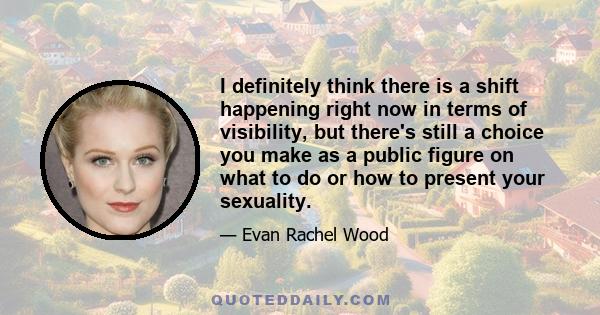 I definitely think there is a shift happening right now in terms of visibility, but there's still a choice you make as a public figure on what to do or how to present your sexuality.

— Evan Rachel Wood

QUOTEDDAILY.COM